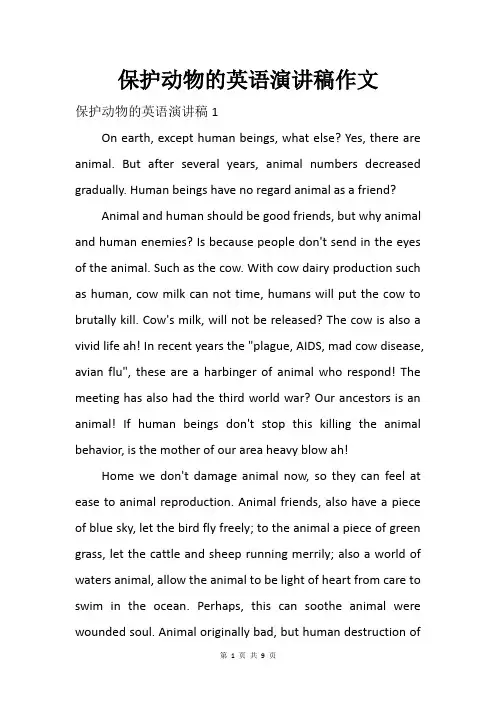 保护动物的英语演讲稿作文

保护动物的英语演讲稿 1

On earth, except human beings, what else? Yes, there are animal. But after several years, animal numbers decreased gradually. Human beings have no regard animal as a friend?

Animal and human should be good friends, but why animal and human enemies? Is because people don't send in the eyes of the animal. Such as the cow. With cow dairy production such as human, cow milk can not time, humans will put the cow to brutally kill. Cow's milk, will not be released? The cow is also a vivid life ah! In recent years the "plague, AIDS, mad cow disease, avian flu", these are a harbinger of animal who respond! The meeting has also had the third world war? Our ancestors is an animal! If human beings don't stop this killing the animal behavior, is the mother of our area heavy blow ah!

Home we don't damage animal now, so they can feel at ease to animal reproduction. Animal friends, also have a piece of blue sky, let the bird fly freely; to the animal a piece of green grass, let the cattle and sheep running merrily; also a world of waters animal, allow the animal to be light of heart from care to swim in the ocean. Perhaps, this can soothe animal were wounded soul. Animal originally bad, but human destruction of

第 1 页 共 9 页